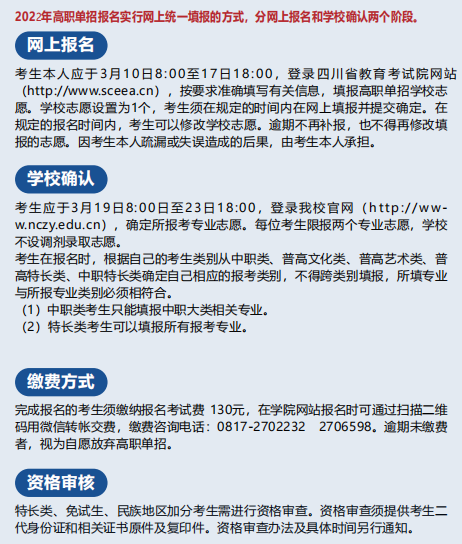 2022年高职单招报名实行网上统一填报的方式，分网上报名和学校确认两个阶段。

网上报名

考生本人应于3月10日8:00至17日18:00，登录四川省教育考试院网站（http://www.sceea.cn），按要求准确填写有关信息，填报高职单招学校志愿。学校志愿设置为1个，考生须在规定的时间内在网上填报并提交确定。在规定的报名时间内，考生可以修改学校志愿。逾期不再补报，也不得再修改填报的志愿。因考生本人疏漏或失误造成的后果，由考生本人承担。

学校确认

考生应于3月19日8:00日至23日18:00，登录我校官网（http://www.nczy.edu.cn），确定所报考专业志愿。每位考生限报两个专业志愿，学校不设调剂录取志愿。

考生在报名时，根据自己的考生类别从中职类、普高文化类、普高艺术类、普高特长类、中职特长类确定自己相应的报考类别，不得跨类别填报，所填专业与所报专业类别必须相符合。

（1）中职类考生只能填报中职大类相关专业。
（2）特长类考生可以填报所有报考专业。

缴费方式

完成报名的考生须缴纳报名考试费 130元，在学院网站报名时可通过扫描二维码用微信转帐交费，缴费咨询电话：0817-2702232　2706598。逾期未缴费者，视为自愿放弃高职单招。

资格审核

特长类、免试生、民族地区加分考生需进行资格审查。资格审查须提供考生二代身份证和相关证书原件及复印件。资格审查办法及具体时间另行通知。